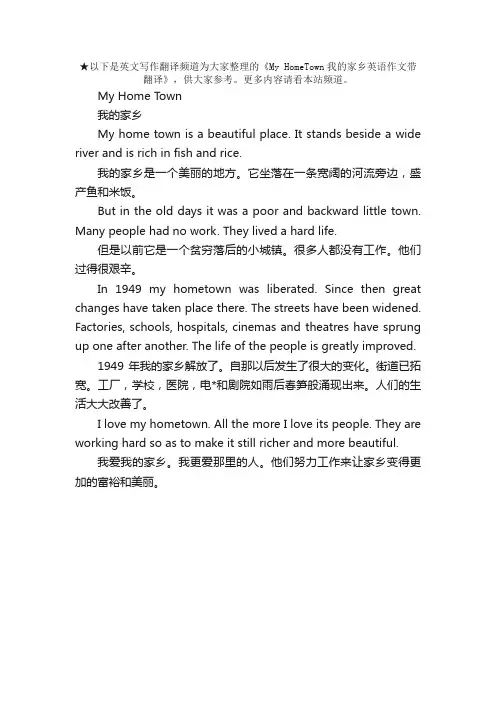 ★以下是英文写作翻译频道为大家整理的《My HomeTown 我的家乡英语作文带翻译》，供大家参考。更多内容请看本站频道。

My Home Town

我的家乡

My home town is a beautiful place. It stands beside a wide river and is rich in fish and rice.

我的家乡是一个美丽的地方。它坐落在一条宽阔的河流旁边，盛产鱼和米饭。

But in the old days it was a poor and backward little town. Many people had no work. They lived a hard life.

但是以前它是一个贫穷落后的小城镇。很多人都没有工作。他们过得很艰辛。

In 1949 my hometown was liberated. Since then great changes have taken place there. The streets have been widened. Factories, schools, hospitals, cinemas and theatres have sprung up one after another. The life of the people is greatly improved.

1949 年我的家乡解放了。自那以后发生了很大的变化。街道已拓宽。工厂，学校，医院，电*和剧院如雨后春笋般涌现出来。人们的生活大大改善了。

I love my hometown. All the more I love its people. They are working hard so as to make it still richer and more beautiful.

我爱我的家乡。我更爱那里的人。他们努力工作来让家乡变得更加的富裕和美丽。